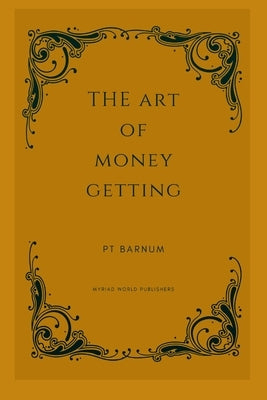 THE ART
OF
MONEY
GETTING

PT BARNUM

MYRIAD WORLD PUBLISHERS